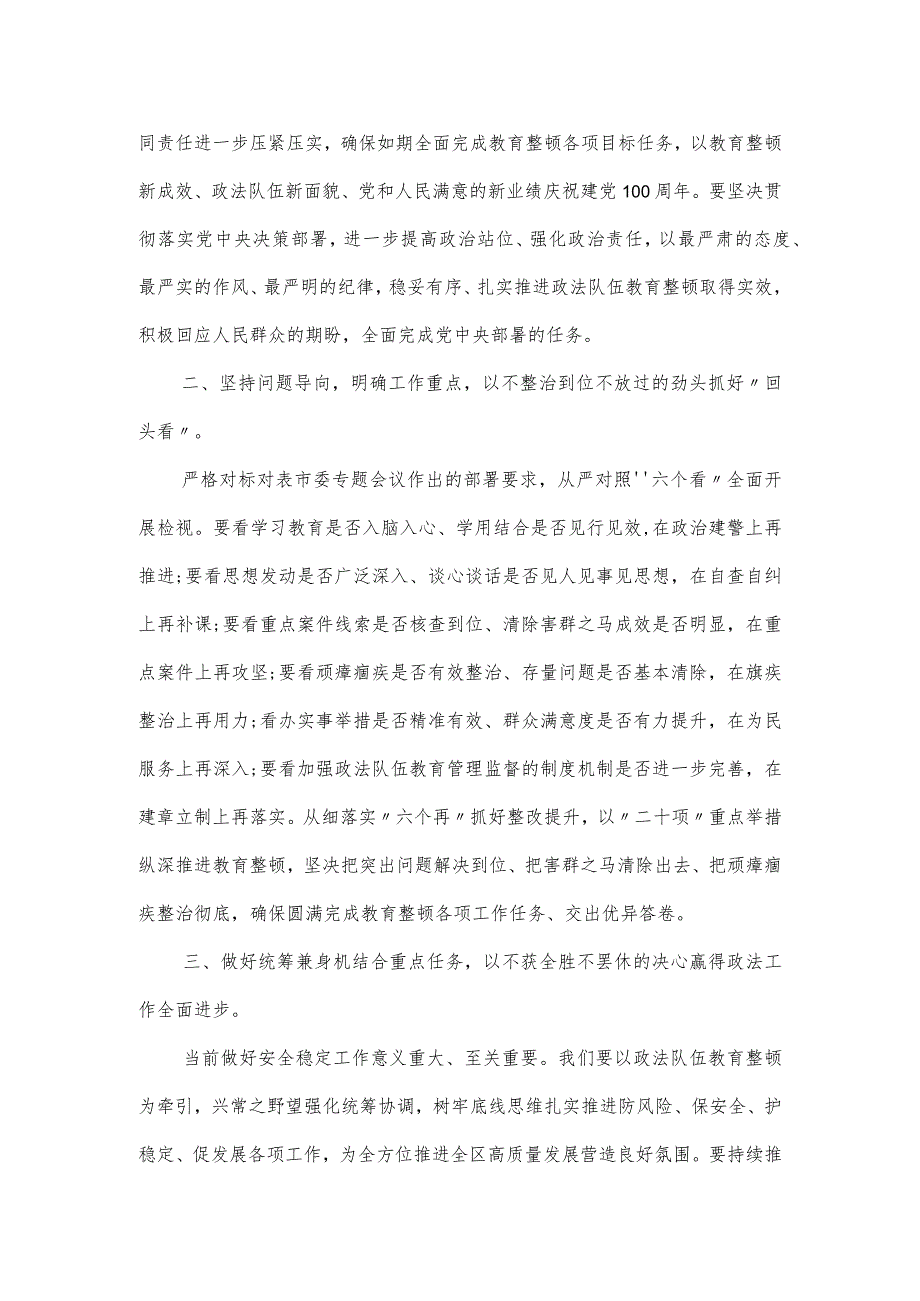 同责任进一步压紧压实，确保如期全面完成教育整顿各项目标任务，以教育整顿新成效、政法队伍新面貌、党和人民满意的新业绩庆祝建党100周年。要坚决贯彻落实党中央决策部署，进一步提高政治站位、强化政治责任，以最严肃的态度、最严实的作风、最严明的纪律，稳妥有序、扎实推进政法队伍教育整顿取得实效，积极回应人民群众的期盼，全面完成党中央部署的任务。

二、坚持问题导向，明确工作重点，以不整治到位不放过的劲头抓好〃回头看〃。

严格对标对表市委专题会议作出的部署要求，从严对照''六个看〃全面开展检视。要看学习教育是否入脑入心、学用结合是否见行见效,在政治建警上再推进;要看思想发动是否广泛深入、谈心谈话是否见人见事见思想，在自查自纠上再补课;要看重点案件线索是否核查到位、清除害群之马成效是否明显，在重点案件上再攻坚;要看顽瘴痼疾是否有效整治、存量问题是否基本清除，在旗疾整治上再用力;看办实事举措是否精准有效、群众满意度是否有力提升，在为民服务上再深入;要看加强政法队伍教育管理监督的制度机制是否进一步完善，在建章立制上再落实。从细落实〃六个再〃抓好整改提升，以〃二十项〃重点举措纵深推进教育整顿，坚决把突出问题解决到位、把害群之马清除出去、把顽瘴痼疾整治彻底，确保圆满完成教育整顿各项工作任务、交出优异答卷。

三、做好统筹兼身机结合重点任务，以不获全胜不要休的决心赢得政法工作全面进步。

当前做好安全稳定工作意义重大、至关重要。我们要以政法队伍教育整顿为牵引，兴常之野望强化统筹协调，树牢底线思维扎实推进防风险、保安全、护稳定、促发展各项工作，为全方位推进全区高质量发展营造良好氛围。要持续推